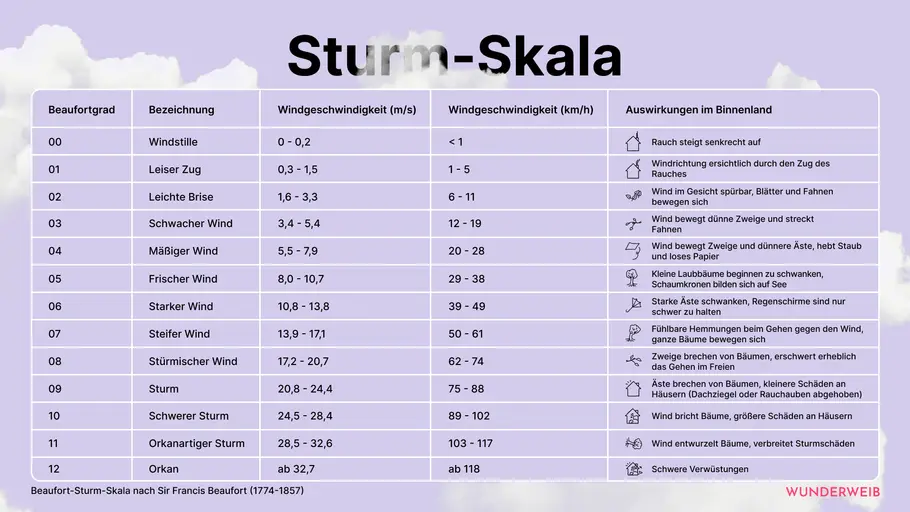 Sturm-Skala

| Beaufortgrad | Bezeichnung | Windgeschwindigkeit (m/s) | Windgeschwindigkeit (km/h) | Auswirkungen im Binnenland |
|---|---|---|---|---|
| 00 | Windstille | 0 - 0,2 | < 1 | Rauch steigt senkrecht auf |
| 01 | Leiser Zug | 0,3 - 1,5 | 1 - 5 | Windrichtung ersichtlich durch den Zug des Rauches |
| 02 | Leichte Brise | 1,6 - 3,3 | 6 - 11 | Wind im Gesicht spürbar, Blätter und Fahnen bewegen sich |
| 03 | Schwacher Wind | 3,4 - 5,4 | 12 - 19 | Wind bewegt dünne Zweige und streckt Fahnen |
| 04 | Mäßiger Wind | 5,5 - 7,9 | 20 - 28 | Wind bewegt Zweige und dünnere Äste, hebt Staub und loses Papier |
| 05 | Frischer Wind | 8,0 - 10,7 | 29 - 38 | Kleine Laubbäume beginnen zu schwanken, Schaumkronen bilden sich auf See |
| 06 | Starker Wind | 10,8 - 13,8 | 39 - 49 | Starke Äste schwanken, Regenschirme sind nur schwer zu halten |
| 07 | Steifer Wind | 13,9 - 17,1 | 50 - 61 | Fühlbare Hemmungen beim Gehen gegen den Wind, ganze Bäume bewegen sich |
| 08 | Stürmischer Wind | 17,2 - 20,7 | 62 - 74 | Zweige brechen von Bäumen, erschwert erheblich das Gehen im Freien |
| 09 | Sturm | 20,8 - 24,4 | 75 - 88 | Äste brechen von Bäumen, kleinere Schäden an Häusern (Dachziegel oder Rauchauben abgehoben) |
| 10 | Schwerer Sturm | 24,5 - 28,4 | 89 - 102 | Wind bricht Bäume, größere Schäden an Häusern |
| 11 | Orkanartiger Sturm | 28,5 - 32,6 | 103 - 117 | Wind entwurzelt Bäume, verbreitet Sturmschäden |
| 12 | Orkan | ab 32,7 | ab 118 | Schwere Verwüstungen |

Beaufort-Sturm-Skala nach Sir Francis Beaufort (1774-1857)

WUNDERWEIB